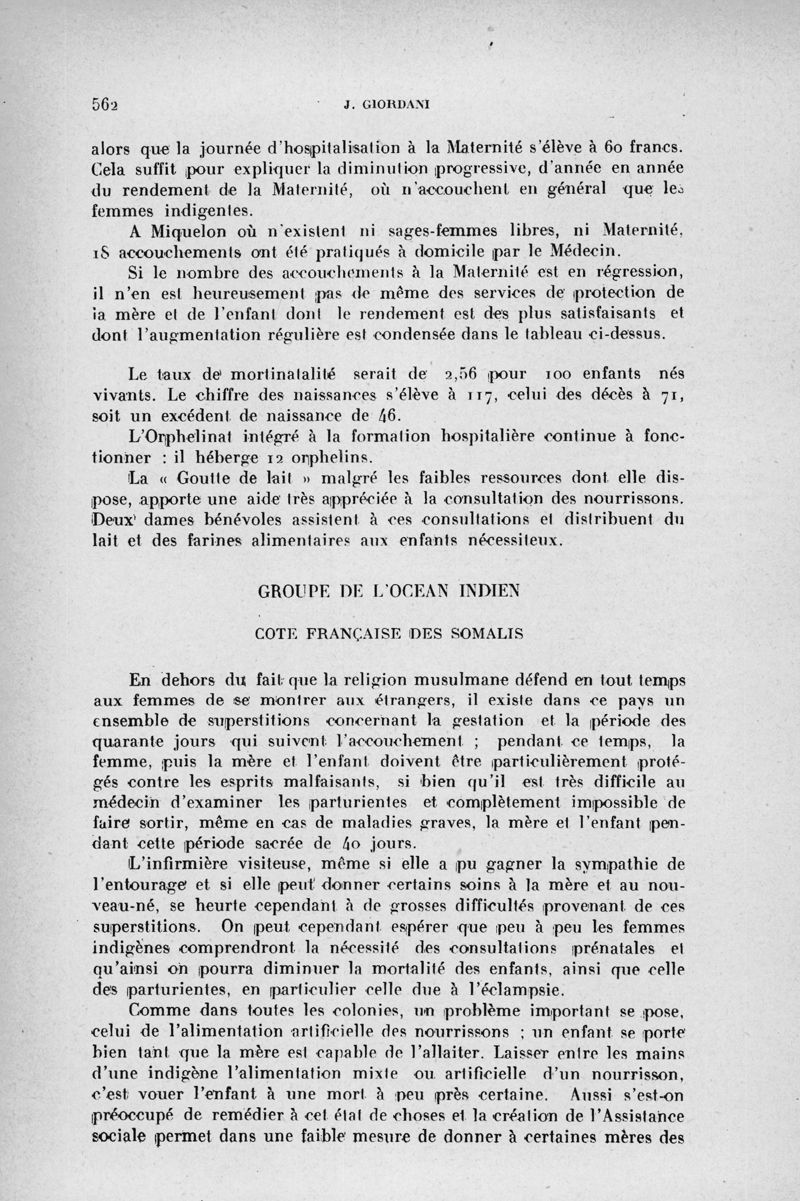 562 J. GIORDANI

alors que la journée d'hospitalisation à la Maternité s'élève à 60 francs. Cela suffit pour expliquer la diminution progressive, d'année en année du rendement de la Maternité, où n'accouchent en général que les femmes indigentes.

A Miquelon où n'existent ni sages-femmes libres, ni Maternité, 18 accouchements ont été pratiqués à domicile par le Médecin.

Si le nombre des accouchements à la Maternité est en régression, il n'en est heureusement pas de même des services de protection de la mère et de l'enfant dont le rendement est des plus satisfaisants et dont l'augmentation régulière est condensée dans le tableau ci-dessus.

Le taux de mortinatalité serait de 2,56 pour 100 enfants nés vivants. Le chiffre des naissances s'élève à 117, celui des décès à 71, soit un excédent de naissance de 46.

L'Orphelinat intégré à la formation hospitalière continue à fonctionner : il héberge 12 orphelins.

La « Goutte de lait » malgré les faibles ressources dont elle dispose, apporte une aide très appréciée à la consultation des nourrissons. Deux dames bénévoles assistent à ces consultations et distribuent du lait et des farines alimentaires aux enfants nécessiteux.

GROUPE DE L'OCEAN INDIEN

COTE FRANÇAISE DES SOMALIS

En dehors du fait que la religion musulmane défend en tout temps aux femmes de se montrer aux étrangers, il existe dans ce pays un ensemble de superstitions concernant la gestation et la période des quarante jours qui suivent l'accouchement ; pendant ce temps, la femme, puis la mère et l'enfant doivent être particulièrement protégés contre les esprits malfaisants, si bien qu'il est très difficile au médecin d'examiner les parturientes et complètement impossible de faire sortir, même en cas de maladies graves, la mère et l'enfant pendant cette période sacrée de 40 jours.

L'infirmière visiteuse, même si elle a pu gagner la sympathie de l'entourage et si elle peut donner certains soins à la mère et au nouveau-né, se heurte cependant à de grosses difficultés provenant de ces superstitions. On peut cependant espérer que peu à peu les femmes indigènes comprendront la nécessité des consultations prénatales et qu'ainsi on pourra diminuer la mortalité des enfants, ainsi que celle des parturientes, en particulier celle due à l'éclampsie.

Comme dans toutes les colonies, un problème important se pose, celui de l'alimentation artificielle des nourrissons ; un enfant se porte bien tant que la mère est capable de l'allaiter. Laisser entre les mains d'une indigène l'alimentation mixte ou artificielle d'un nourrisson, c'est vouer l'enfant à une mort à peu près certaine. Aussi s'est-on préoccupé de remédier à cet état de choses et la création de l'Assistance sociale permet dans une faible mesure de donner à certaines mères des